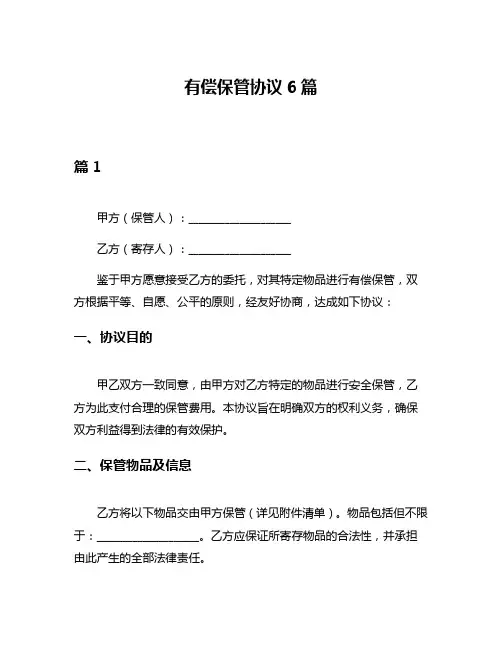 有偿保管协议 6 篇

篇 1

甲方（保管人）：__________________

乙方（寄存人）：__________________

鉴于甲方愿意接受乙方的委托，对其特定物品进行有偿保管，双方根据平等、自愿、公平的原则，经友好协商，达成如下协议：

一、协议目的

甲乙双方一致同意，由甲方对乙方特定的物品进行安全保管，乙方为此支付合理的保管费用。本协议旨在明确双方的权利义务，确保双方利益得到法律的有效保护。

二、保管物品及信息

乙方将以下物品交由甲方保管（详见附件清单）。物品包括但不限于：__________________。乙方应保证所寄存物品的合法性，并承担由此产生的全部法律责任。